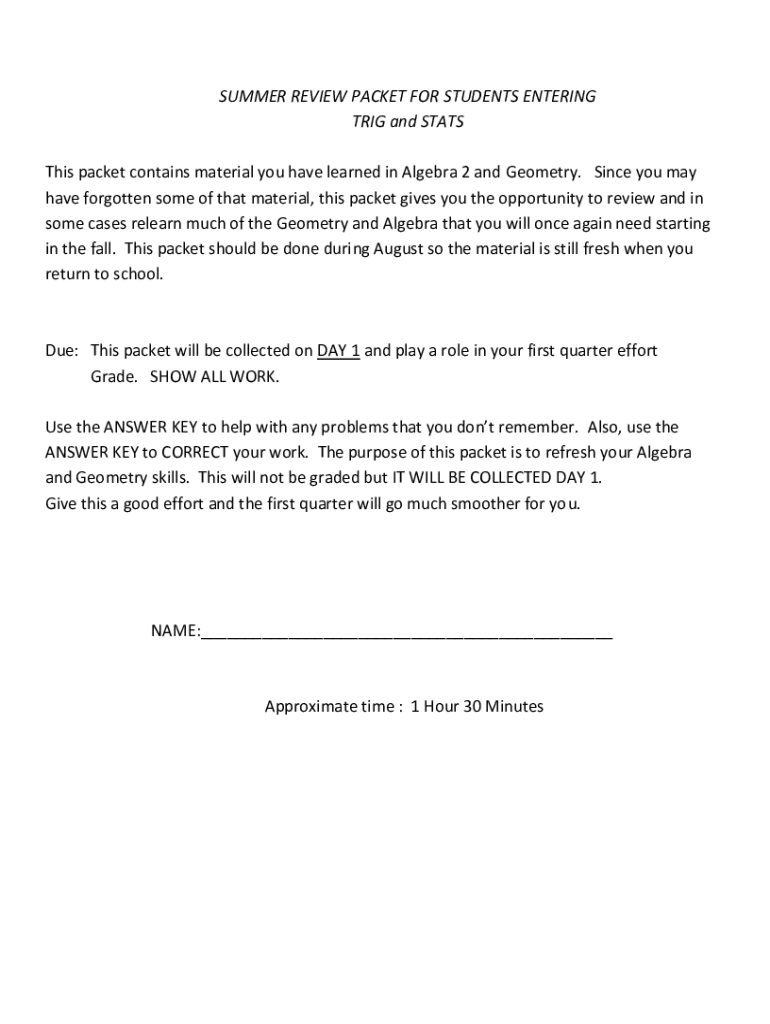 SUMMER REVIEW PACKET FOR STUDENTS ENTERING
TRIG and STATS

This packet contains material you have learned in Algebra 2 and Geometry. Since you may have forgotten some of that material, this packet gives you the opportunity to review and in some cases relearn much of the Geometry and Algebra that you will once again need starting in the fall. This packet should be done during August so the material is still fresh when you return to school.

Due: This packet will be collected on DAY 1 and play a role in your first quarter effort Grade. SHOW ALL WORK.

Use the ANSWER KEY to help with any problems that you don't remember. Also, use the ANSWER KEY to CORRECT your work. The purpose of this packet is to refresh your Algebra and Geometry skills. This will not be graded but IT WILL BE COLLECTED DAY 1.
Give this a good effort and the first quarter will go much smoother for you.

NAME:_______________________________________________

Approximate time : 1 Hour 30 Minutes